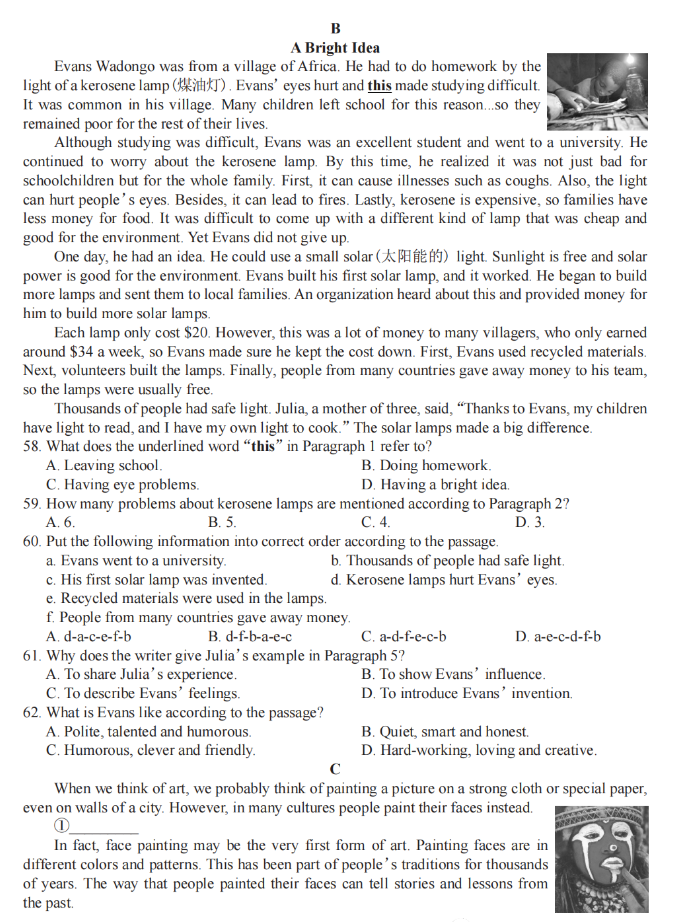 B
A Bright Idea

Evans Wadongo was from a village of Africa. He had to do homework by the light of a kerosene lamp(煤油灯). Evans' eyes hurt and this made studying difficult. It was common in his village. Many children left school for this reason...so they remained poor for the rest of their lives.

Although studying was difficult, Evans was an excellent student and went to a university. He continued to worry about the kerosene lamp. By this time, he realized it was not just bad for schoolchildren but for the whole family. First, it can cause illnesses such as coughs. Also, the light can hurt people's eyes. Besides, it can lead to fires. Lastly, kerosene is expensive, so families have less money for food. It was difficult to come up with a different kind of lamp that was cheap and good for the environment. Yet Evans did not give up.

One day, he had an idea. He could use a small solar(太阳能的) light. Sunlight is free and solar power is good for the environment. Evans built his first solar lamp, and it worked. He began to build more lamps and sent them to local families. An organization heard about this and provided money for him to build more solar lamps.

Each lamp only cost $20. However, this was a lot of money to many villagers, who only earned around $34 a week, so Evans made sure he kept the cost down. First, Evans used recycled materials. Next, volunteers built the lamps. Finally, people from many countries gave away money to his team, so the lamps were usually free.

Thousands of people had safe light. Julia, a mother of three, said, "Thanks to Evans, my children have light to read, and I have my own light to cook." The solar lamps made a big difference.

58. What does the underlined word "this" in Paragraph 1 refer to?
A. Leaving school.
B. Doing homework.
C. Having eye problems.
D. Having a bright idea.
59. How many problems about kerosene lamps are mentioned according to Paragraph 2?
A. 6.
B. 5.
C. 4.
D. 3.
60. Put the following information into correct order according to the passage.
a. Evans went to a university.
b. Thousands of people had safe light.
c. His first solar lamp was invented.
d. Kerosene lamps hurt Evans' eyes.
e. Recycled materials were used in the lamps.
f. People from many countries gave away money.
A. d-a-c-e-f-b
B. d-f-b-a-e-c
C. a-d-f-e-c-b
D. a-e-c-d-f-b
61. Why does the writer give Julia's example in Paragraph 5?
A. To share Julia's experience.
B. To show Evans' influence.
C. To describe Evans' feelings.
D. To introduce Evans' invention.
62. What is Evans like according to the passage?
A. Polite, talented and humorous.
B. Quiet, smart and honest.
C. Humorous, clever and friendly.
D. Hard-working, loving and creative.

C

When we think of art, we probably think of painting a picture on a strong cloth or special paper, even on walls of a city. However, in many cultures people paint their faces instead.

①________

In fact, face painting may be the very first form of art. Painting faces are in different colors and patterns. This has been part of people's traditions for thousands of years. The way that people painted their faces can tell stories and lessons from the past.